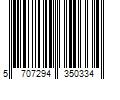 5 707294 350334